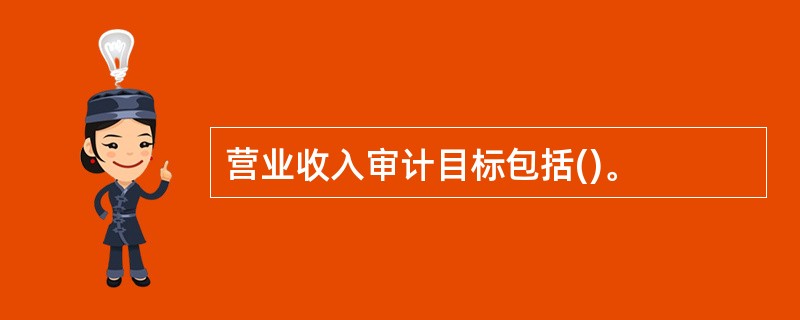 营业收入审计目标包括()。